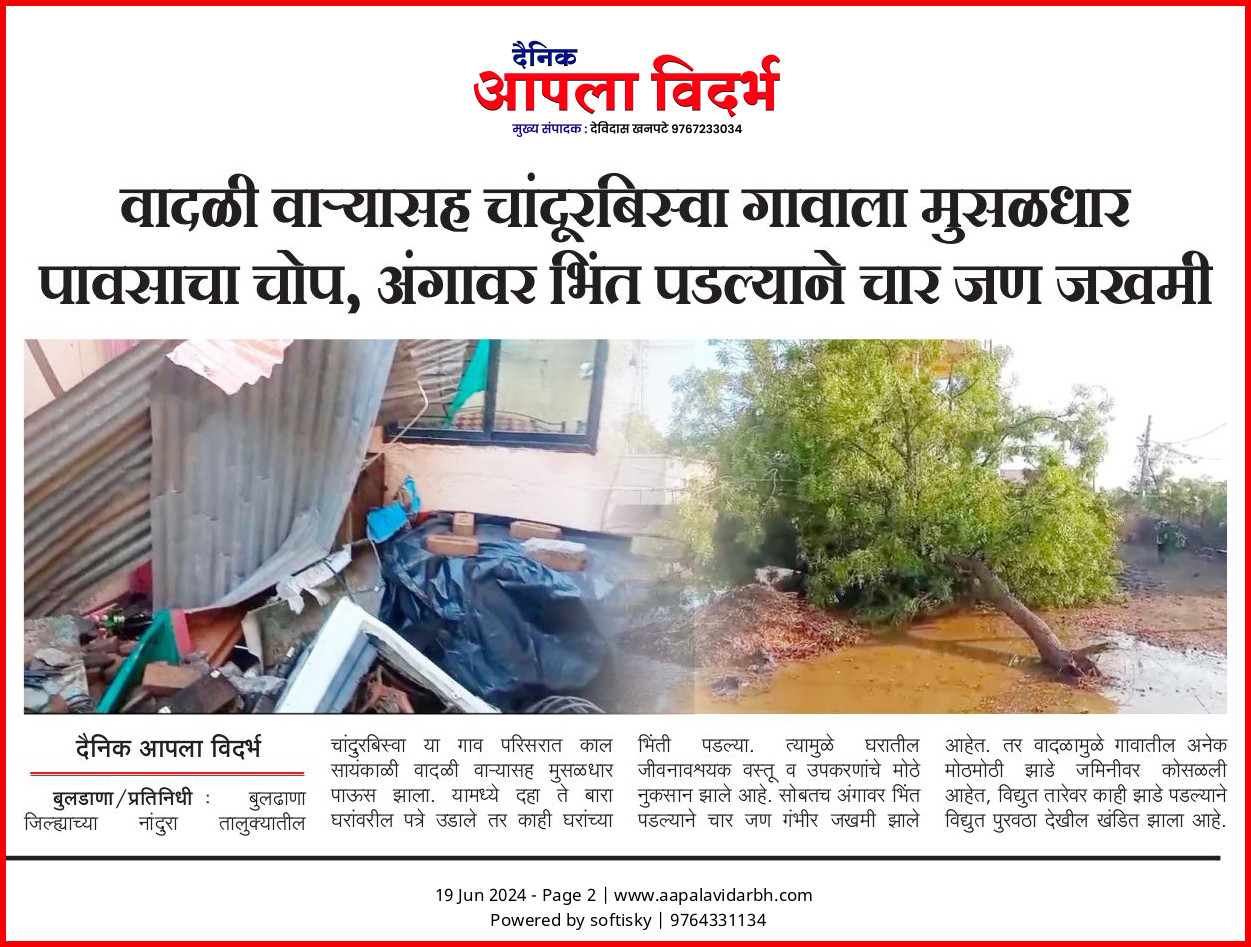 दैनिक
आपला विदर्भ
मुख्य संपादक : देविदास खनपटे 9767233034

वादळी वाऱ्यासह चांदूरबिस्वा गावाला मुसळधार पावसाचा चोप, अंगावर भिंत पडल्याने चार जण जखमी

दैनिक आपला विदर्भ

बुलडाणा/प्रतिनिधी : बुलढाणा जिल्ह्याच्या नांदुरा तालुक्यातील चांदुरबिस्वा या गाव परिसरात काल सायंकाळी वादळी वाऱ्यासह मुसळधार पाऊस झाला. यामध्ये दहा ते बारा घरांवरील पत्रे उडाले तर काही घरांच्या भिंती पडल्या. त्यामुळे घरातील जीवनावश्यक वस्तू व उपकरणांचे मोठे नुकसान झाले आहे. सोबतच अंगावर भिंत पडल्याने चार जण गंभीर जखमी झाले आहेत. तर वादळामुळे गावातील अनेक मोठमोठी झाडे जमिनीवर कोसळली आहेत, विद्युत तारेवर काही झाडे पडल्याने विद्युत पुरवठा देखील खंडित झाला आहे.

19 Jun 2024 - Page 2 | www.aapalavidarbh.com
Powered by softisky | 9764331134